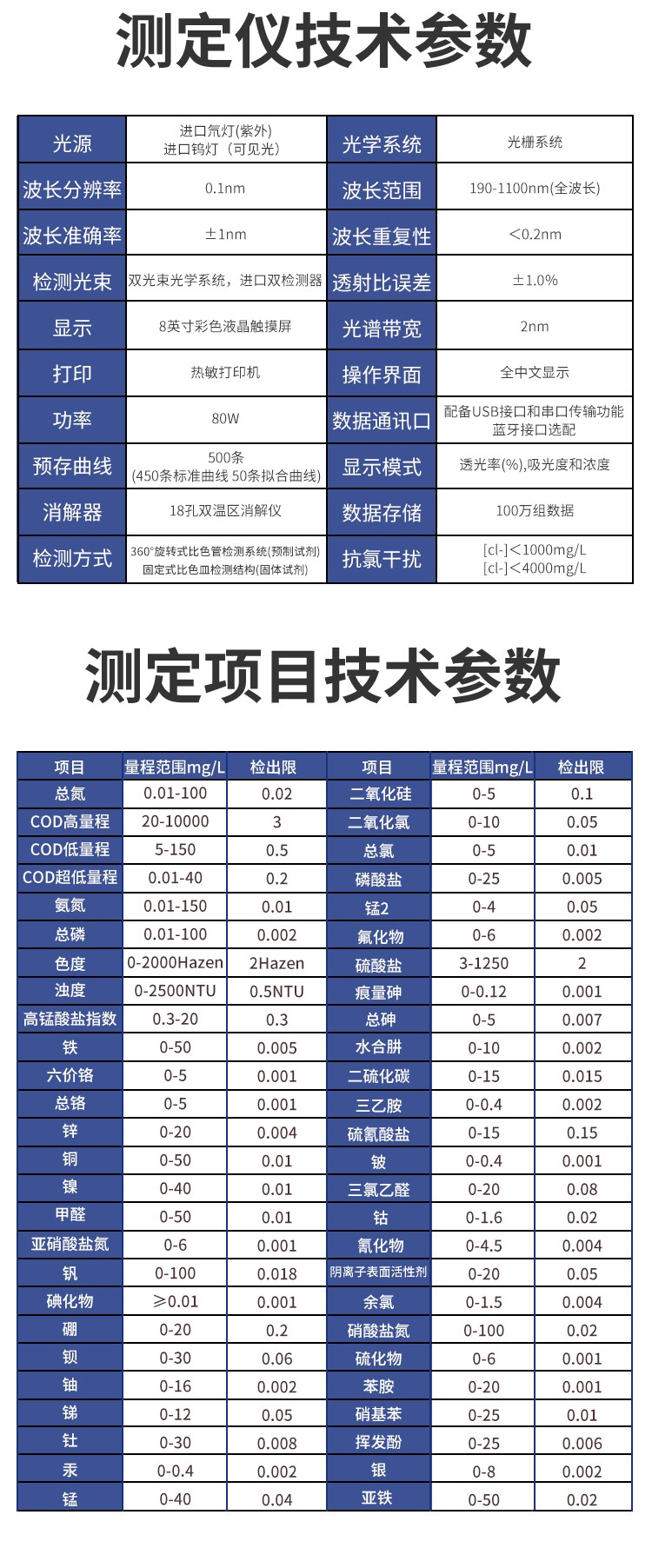 测定仪技术参数

| 光源 | 进口氘灯(紫外) 进口钨灯（可见光） | 光学系统 | 光栅系统 |
|---|---|---|---|
| 波长分辨率 | 0.1nm | 波长范围 | 190-1100nm(全波长) |
| 波长准确率 | ±1nm | 波长重复性 | <0.2nm |
| 检测光束 | 双光束光学系统，进口双检测器 | 透射比误差 | ±1.0% |
| 显示 | 8英寸彩色液晶触摸屏 | 光谱带宽 | 2nm |
| 打印 | 热敏打印机 | 操作界面 | 全中文显示 |
| 功率 | 80W | 数据通讯口 | 配备USB接口和串口传输功能 蓝牙接口选配 |
| 预存曲线 | 500条 (450条标准曲线 50条拟合曲线) | 显示模式 | 透光率(%),吸光度和浓度 |
| 消解器 | 18孔双温区消解仪 | 数据存储 | 100万组数据 |
| 检测方式 | 360°旋转式比色管检测系统(预制试剂) 固定式比色皿检测结构(固体试剂) | 抗氯干扰 | [cl-]<1000mg/L [cl-]<4000mg/L |

测定项目技术参数

| 项目 | 量程范围mg/L | 检出限 | 项目 | 量程范围mg/L | 检出限 |
|---|---|---|---|---|---|
| 总氮 | 0.01-100 | 0.02 | 二氧化硅 | 0-5 | 0.1 |
| COD高量程 | 20-10000 | 3 | 二氧化氯 | 0-10 | 0.05 |
| COD低量程 | 5-150 | 0.5 | 总氯 | 0-5 | 0.01 |
| COD超低量程 | 0.01-40 | 0.2 | 磷酸盐 | 0-25 | 0.005 |
| 氨氮 | 0.01-150 | 0.01 | 锰2 | 0-4 | 0.05 |
| 总磷 | 0.01-100 | 0.002 | 氟化物 | 0-6 | 0.002 |
| 色度 | 0-2000Hazen | 2Hazen | 硫酸盐 | 3-1250 | 2 |
| 浊度 | 0-2500NTU | 0.5NTU | 痕量砷 | 0-0.12 | 0.001 |
| 高锰酸盐指数 | 0.3-20 | 0.3 | 总砷 | 0-5 | 0.007 |
| 铁 | 0-50 | 0.005 | 水合肼 | 0-10 | 0.002 |
| 六价铬 | 0-5 | 0.001 | 二硫化碳 | 0-15 | 0.015 |
| 总铬 | 0-5 | 0.001 | 三乙胺 | 0-0.4 | 0.002 |
| 锌 | 0-20 | 0.004 | 硫氰酸盐 | 0-15 | 0.15 |
| 铜 | 0-50 | 0.01 | 铍 | 0-0.4 | 0.001 |
| 镍 | 0-40 | 0.01 | 三氯乙醛 | 0-20 | 0.08 |
| 甲醛 | 0-50 | 0.01 | 钴 | 0-1.6 | 0.02 |
| 亚硝酸盐氮 | 0-6 | 0.001 | 氰化物 | 0-4.5 | 0.004 |
| 钒 | 0-100 | 0.018 | 阴离子表面活性剂 | 0-20 | 0.05 |
| 碘化物 | ≥0.01 | 0.001 | 余氯 | 0-1.5 | 0.004 |
| 硼 | 0-20 | 0.2 | 硝酸盐氮 | 0-100 | 0.02 |
| 钡 | 0-30 | 0.06 | 硫化物 | 0-6 | 0.001 |
| 铀 | 0-16 | 0.002 | 苯胺 | 0-20 | 0.001 |
| 锑 | 0-12 | 0.05 | 硝基苯 | 0-25 | 0.01 |
| 钍 | 0-30 | 0.008 | 挥发酚 | 0-25 | 0.006 |
| 汞 | 0-0.4 | 0.002 | 银 | 0-8 | 0.002 |
| 锰 | 0-40 | 0.04 | 亚铁 | 0-50 | 0.02 |